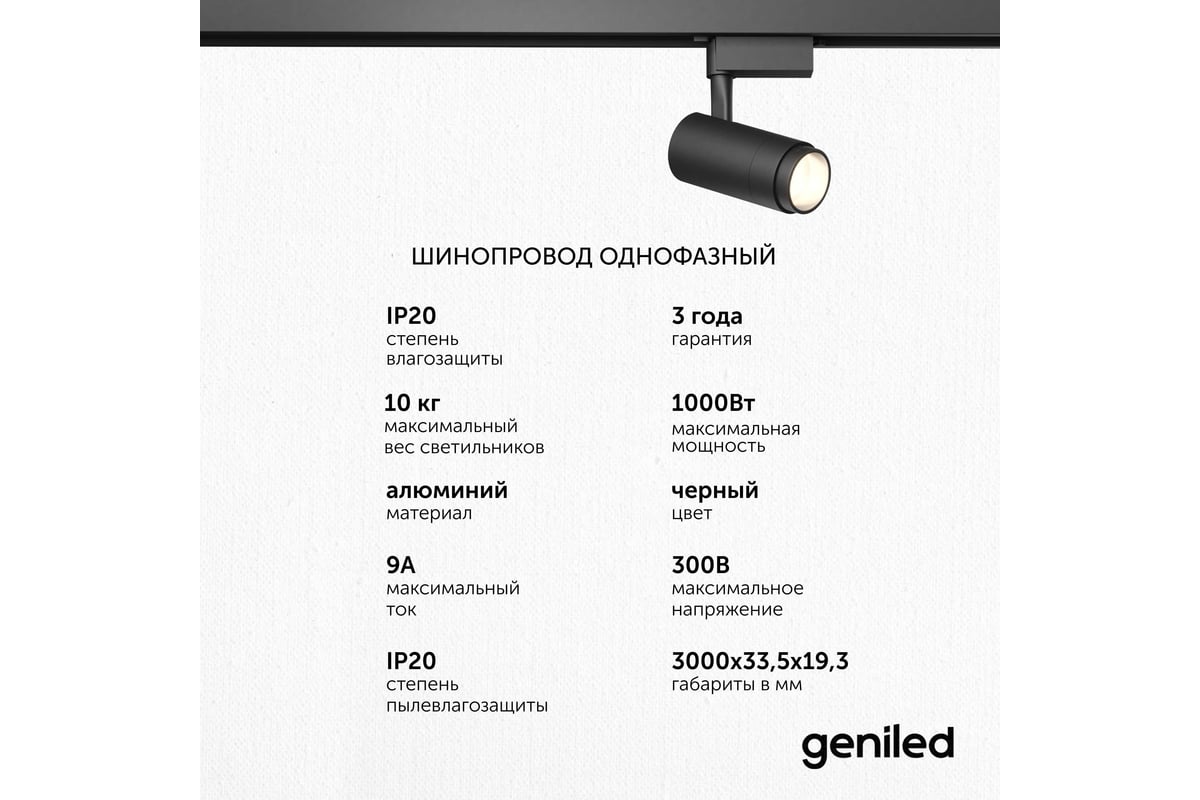 ШИНОПРОВОД ОДНОФАЗНЫЙ

IP20
степень влагозащиты

10 кг
максимальный вес светильников

алюминий
материал

9А
максимальный ток

IP20
степень пылевлагозащиты

3 года
гарантия

1000Вт
максимальная мощность

черный
цвет

300В
максимальное напряжение

3000х33,5х19,3
габариты в мм

geniled